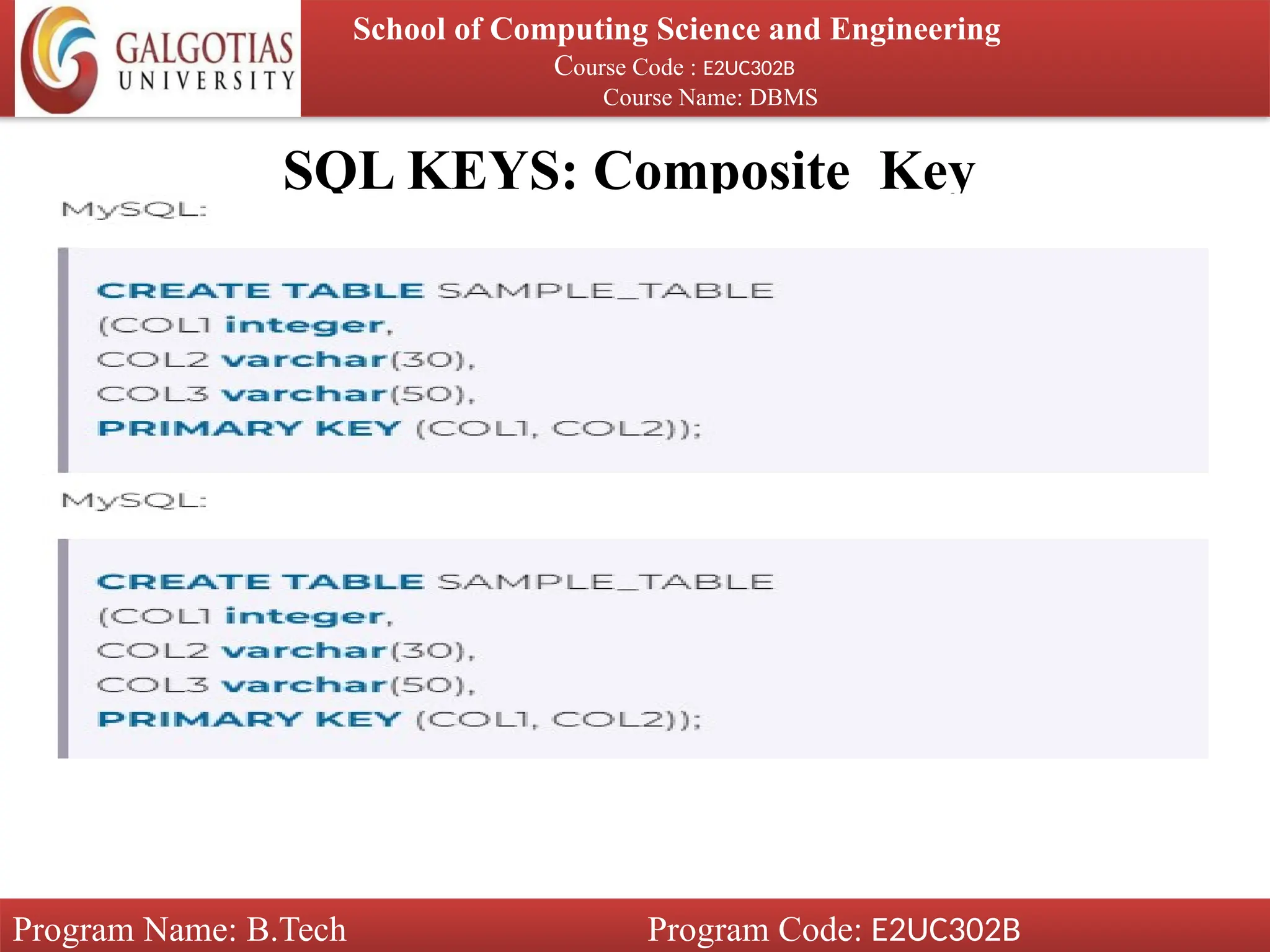 GALGOTIAS UNIVERSITY

School of Computing Science and Engineering
Course Code : E2UC302B
Course Name: DBMS

SQL KEYS: Composite Key

MySQL:

CREATE TABLE SAMPLE_TABLE
(COL1 integer,
COL2 varchar(30),
COL3 varchar(50),
PRIMARY KEY (COL1, COL2));

MySQL:

CREATE TABLE SAMPLE_TABLE
(COL1 integer,
COL2 varchar(30),
COL3 varchar(50),
PRIMARY KEY (COL1, COL2));

Program Name: B.Tech

Program Code: E2UC302B